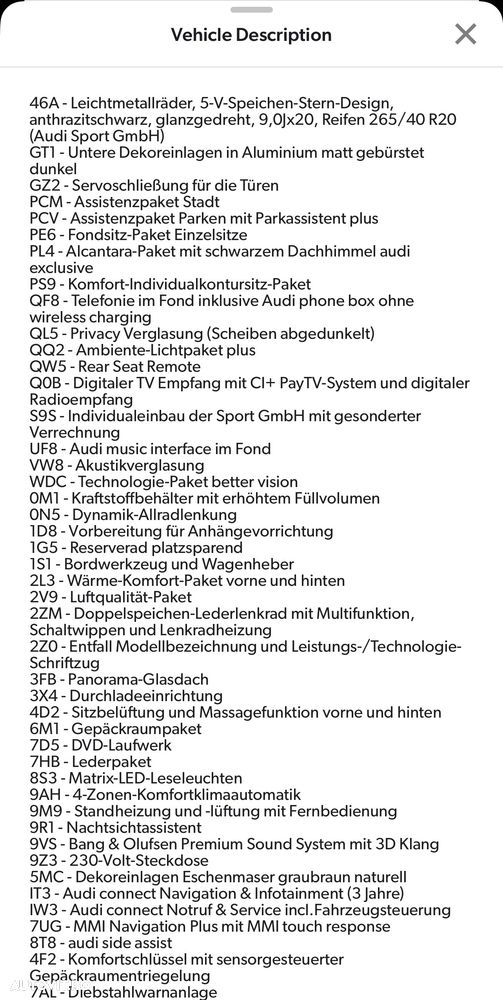 Vehicle Description

46A - Leichtmetallräder, 5-V-Speichen-Stern-Design, anthrazitschwarz, glanzgedreht, 9,0Jx20, Reifen 265/40 R20 (Audi Sport GmbH)
GT1 - Untere Dekoreinlagen in Aluminium matt gebürstet dunkel
GZ2 - Servoschließung für die Türen
PCM - Assistenzpaket Stadt
PCV - Assistenzpaket Parken mit Parkassistent plus
PE6 - Fondsitz-Paket Einzelsitze
PL4 - Alcantara-Paket mit schwarzem Dachhimmel audi exclusive
PS9 - Komfort-Individualkontursitz-Paket
QF8 - Telefonie im Fond inklusive Audi phone box ohne wireless charging
QL5 - Privacy Verglasung (Scheiben abgedunkelt)
QQ2 - Ambiente-Lichtpaket plus
QW5 - Rear Seat Remote
Q0B - Digitaler TV Empfang mit CI+ PayTV-System und digitaler Radioempfang
S9S - Individualeinbau der Sport GmbH mit gesonderter Verrechnung
UF8 - Audi music interface im Fond
VW8 - Akustikverglasung
WDC - Technologie-Paket better vision
0M1 - Kraftstoffbehälter mit erhöhtem Füllvolumen
0N5 - Dynamik-Allradlenkung
1D8 - Vorbereitung für Anhängevorrichtung
1G5 - Reserverad platzsparend
1S1 - Bordwerkzeug und Wagenheber
2L3 - Wärme-Komfort-Paket vorne und hinten
2V9 - Luftqualität-Paket
2ZM - Doppelspeichen-Lederlenkrad mit Multifunktion, Schaltwippen und Lenkradheizung
2Z0 - Entfall Modellbezeichnung und Leistungs-/Technologie-Schriftzug
3FB - Panorama-Glasdach
3X4 - Durchladeeinrichtung
4D2 - Sitzbelüftung und Massagefunktion vorne und hinten
6M1 - Gepäckraumpaket
7D5 - DVD-Laufwerk
7HB - Lederpaket
8S3 - Matrix-LED-Leseleuchten
9AH - 4-Zonen-Komfortklimaautomatik
9M9 - Standheizung und -lüftung mit Fernbedienung
9R1 - Nachtsichtassistent
9VS - Bang & Olufsen Premium Sound System mit 3D Klang
9Z3 - 230-Volt-Steckdose
5MC - Dekoreinlagen Eschenmaser graubraun naturell
IT3 - Audi connect Navigation & Infotainment (3 Jahre)
IW3 - Audi connect Notruf & Service incl.Fahrzeugsteuerung
7UG - MMI Navigation Plus mit MMI touch response
8T8 - audi side assist
4F2 - Komfortschlüssel mit sensorgesteuerter Gepäckraumentriegelung
7AL - Diebstahlwarnanlage